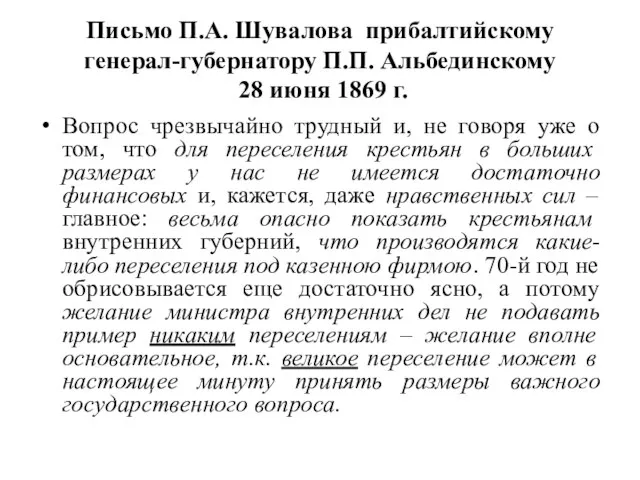 Письмо П.А. Шувалова прибалтийскому генерал-губернатору П.П. Альбединскому 28 июня 1869 г.

• Вопрос чрезвычайно трудный и, не говоря уже о том, что для переселения крестьян в больших размерах у нас не имеется достаточно финансовых и, кажется, даже нравственных сил – главное: весьма опасно показать крестьянам внутренних губерний, что производятся какие-либо переселения под казенною фирмою. 70-й год не обрисовывается еще достаточно ясно, а потому желание министра внутренних дел не подавать пример никаким переселениям – желание вполне основательное, т.к. великое переселение может в настоящее минуту принять размеры важного государственного вопроса.